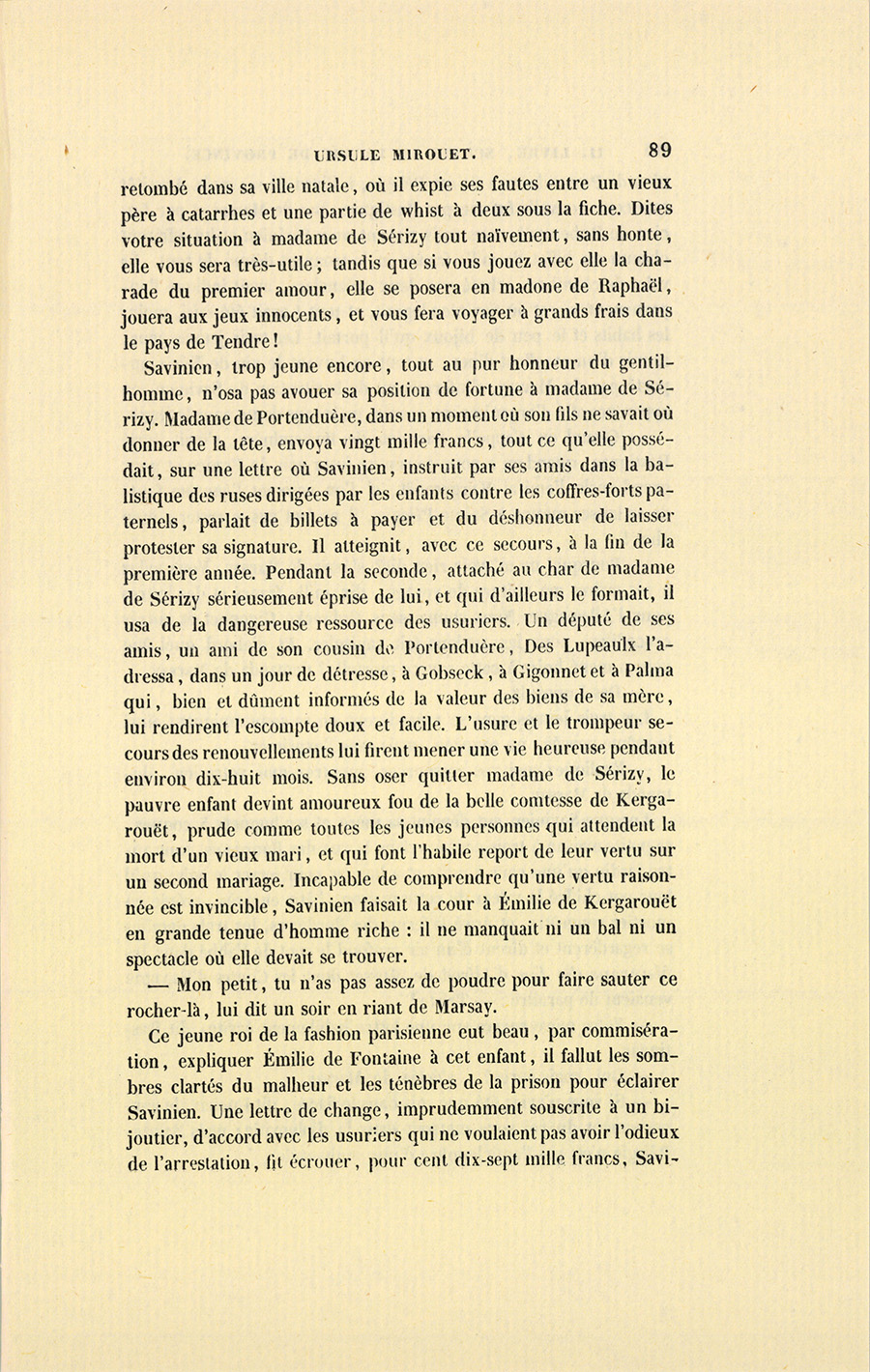 URSULE MIROUET. 89

retombé dans sa ville natale, où il expie ses fautes entre un vieux père à catarrhes et une partie de whist à deux sous la fiche. Dites votre situation à madame de Sérizy tout naïvement, sans honte, elle vous sera très-utile; tandis que si vous jouez avec elle la charade du premier amour, elle se posera en madone de Raphaël, jouera aux jeux innocents, et vous fera voyager à grands frais dans le pays de Tendre!

Savinien, trop jeune encore, tout au pur honneur du gentilhomme, n'osa pas avouer sa position de fortune à madame de Sérizy. Madame de Portenduère, dans un moment où son fils ne savait où donner de la tête, envoya vingt mille francs, tout ce qu'elle possédait, sur une lettre où Savinien, instruit par ses amis dans la balistique des ruses dirigées par les enfants contre les coffres-forts paternels, parlait de billets à payer et du déshonneur de laisser protester sa signature. Il atteignit, avec ce secours, à la fin de la première année. Pendant la seconde, attaché au char de madame de Sérizy sérieusement éprise de lui, et qui d'ailleurs le formait, il usa de la dangereuse ressource des usuriers. Un député de ses amis, un ami de son cousin de Portenduère, Des Lupeaulx l'adressa, dans un jour de détresse, à Gobseck, à Gigonnet et à Palma qui, bien et dûment informés de la valeur des biens de sa mère, lui rendirent l'escompte doux et facile. L'usure et le trompeur secours des renouvellements lui firent mener une vie heureuse pendant environ dix-huit mois. Sans oser quitter madame de Sérizy, le pauvre enfant devint amoureux fou de la belle comtesse de Kergarouët, prude comme toutes les jeunes personnes qui attendent la mort d'un vieux mari, et qui font l'habile report de leur vertu sur un second mariage. Incapable de comprendre qu'une vertu raisonnée est invincible, Savinien faisait la cour à Émilie de Kergarouët en grande tenue d'homme riche : il ne manquait ni un bal ni un spectacle où elle devait se trouver.

— Mon petit, tu n'as pas assez de poudre pour faire sauter ce rocher-là, lui dit un soir en riant de Marsay.

Ce jeune roi de la fashion parisienne eut beau, par commisération, expliquer Émilie de Fontaine à cet enfant, il fallut les sombres clartés du malheur et les ténèbres de la prison pour éclairer Savinien. Une lettre de change, imprudemment souscrite à un bijoutier, d'accord avec les usuriers qui ne voulaient pas avoir l'odieux de l'arrestation, fit écrouer, pour cent dix-sept mille francs, Savi-